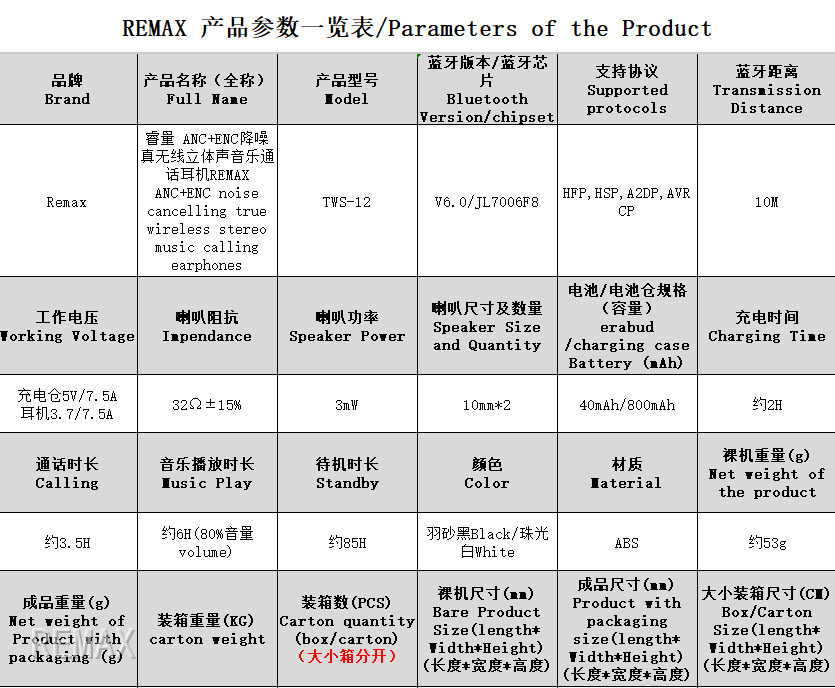 REMAX 产品参数一览表/Parameters of the Product

| 品牌 Brand | 产品名称（全称） Full Name | 产品型号 Model | 蓝牙版本/蓝牙芯片 Bluetooth Version/chipset | 支持协议 Supported protocols | 蓝牙距离 Transmission Distance |
|---|---|---|---|---|---|
| Remax | 睿量 ANC+ENC降噪真无线立体声音乐通话耳机REMAX ANC+ENC noise cancelling true wireless stereo music calling earphones | TWS-12 | V6.0/JL7006F8 | HFP,HSP,A2DP,AVRCP | 10M |
| 工作电压 Working Voltage | 喇叭阻抗 Impendance | 喇叭功率 Speaker Power | 喇叭尺寸及数量 Speaker Size and Quantity | 电池/电池仓规格（容量） erabud /charging case Battery (mAh) | 充电时间 Charging Time |
| 充电仓5V/7.5A 耳机3.7/7.5A | 32Ω±15% | 3mW | 10mm*2 | 40mAh/800mAh | 约2H |
| 通话时长 Calling | 音乐播放时长 Music Play | 待机时长 Standby | 颜色 Color | 材质 Material | 裸机重量(g) Net weight of the product |
| 约3.5H | 约6H(80%音量 volume) | 约85H | 羽砂黑Black/珠光白White | ABS | 约53g |
| 成品重量(g) Net weight of Product with packaging (g) | 装箱重量(KG) carton weight | 装箱数(PCS) Carton quantity (box/carton) （大小箱分开） | 裸机尺寸(mm) Bare Product Size(length*Width*Height) (长度*宽度*高度) | 成品尺寸(mm) Product with packaging size(length*Width*Height) (长度*宽度*高度) | 大小装箱尺寸(CM) Box/Carton Size(length*Width*Height) (长度*宽度*高度) |

REMAX